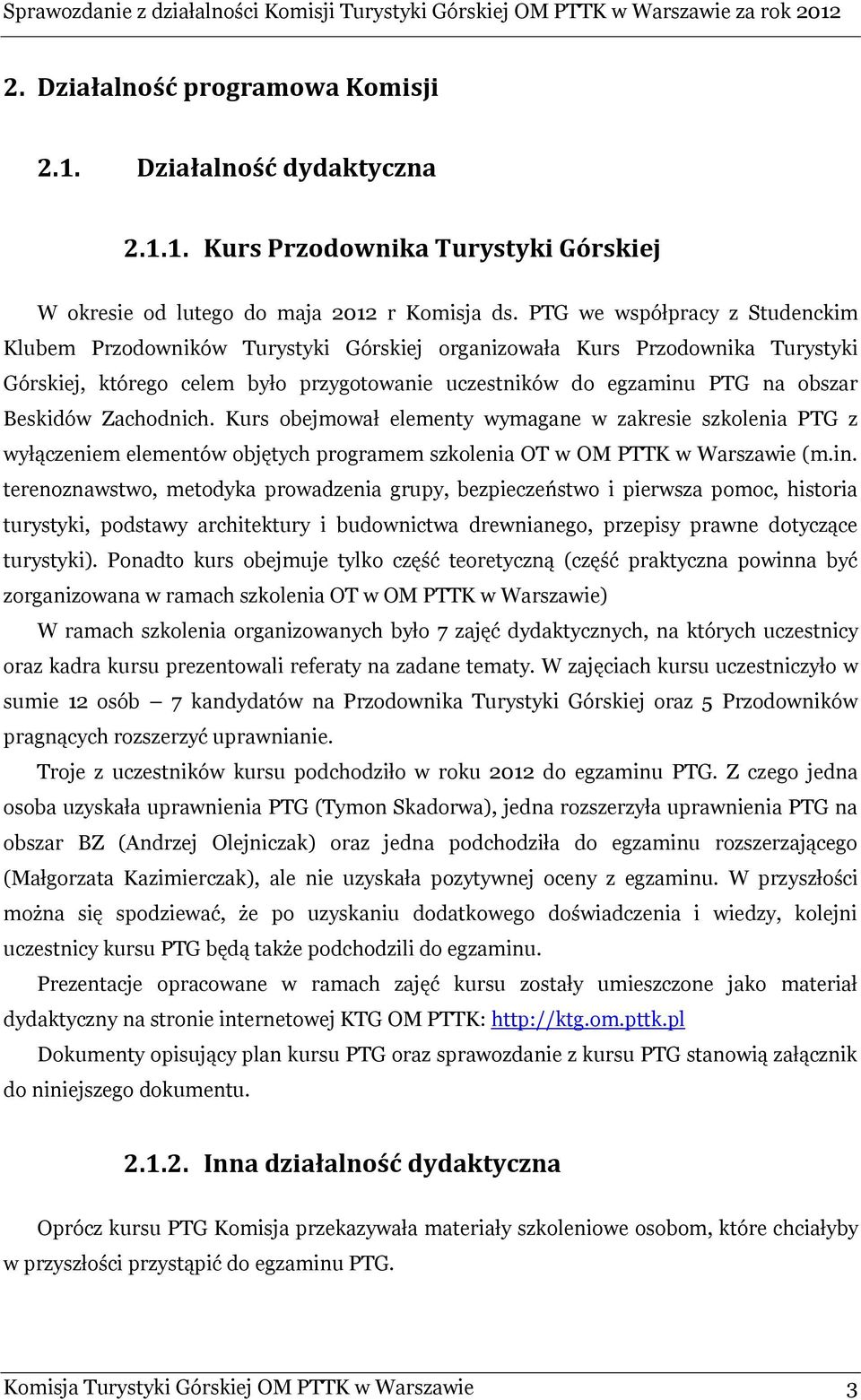 Sprawozdanie z działalności Komisji Turystyki Górskiej OM PTTK w Warszawie za rok 2012

2. Działalność programowa Komisji

2.1. Działalność dydaktyczna

2.1.1. Kurs Przodownika Turystyki Górskiej

W okresie od lutego do maja 2012 r Komisja ds. PTG we współpracy z Studenckim Klubem Przodowników Turystyki Górskiej organizowała Kurs Przodownika Turystyki Górskiej, którego celem było przygotowanie uczestników do egzaminu PTG na obszar Beskidów Zachodnich. Kurs obejmował elementy wymagane w zakresie szkolenia PTG z wyłączeniem elementów objętych programem szkolenia OT w OM PTTK w Warszawie (m.in. terenoznawstwo, metodyka prowadzenia grupy, bezpieczeństwo i pierwsza pomoc, historia turystyki, podstawy architektury i budownictwa drewnianego, przepisy prawne dotyczące turystyki). Ponadto kurs obejmuje tylko część teoretyczną (część praktyczna powinna być zorganizowana w ramach szkolenia OT w OM PTTK w Warszawie)

W ramach szkolenia organizowanych było 7 zajęć dydaktycznych, na których uczestnicy oraz kadra kursu prezentowali referaty na zadane tematy. W zajęciach kursu uczestniczyło w sumie 12 osób – 7 kandydatów na Przodownika Turystyki Górskiej oraz 5 Przodowników pragnących rozszerzyć uprawnianie.

Troje z uczestników kursu podchodziło w roku 2012 do egzaminu PTG. Z czego jedna osoba uzyskała uprawnienia PTG (Tymon Skadorwa), jedna rozszerzyła uprawnienia PTG na obszar BZ (Andrzej Olejniczak) oraz jedna podchodziła do egzaminu rozszerzającego (Małgorzata Kazimierczak), ale nie uzyskała pozytywnej oceny z egzaminu. W przyszłości można się spodziewać, że po uzyskaniu dodatkowego doświadczenia i wiedzy, kolejni uczestnicy kursu PTG będą także podchodzili do egzaminu.

Prezentacje opracowane w ramach zajęć kursu zostały umieszczone jako materiał dydaktyczny na stronie internetowej KTG OM PTTK: http://ktg.om.pttk.pl

Dokumenty opisujący plan kursu PTG oraz sprawozdanie z kursu PTG stanowią załącznik do niniejszego dokumentu.

2.1.2. Inna działalność dydaktyczna

Oprócz kursu PTG Komisja przekazywała materiały szkoleniowe osobom, które chciałyby w przyszłości przystąpić do egzaminu PTG.

Komisja Turystyki Górskiej OM PTTK w Warszawie 3